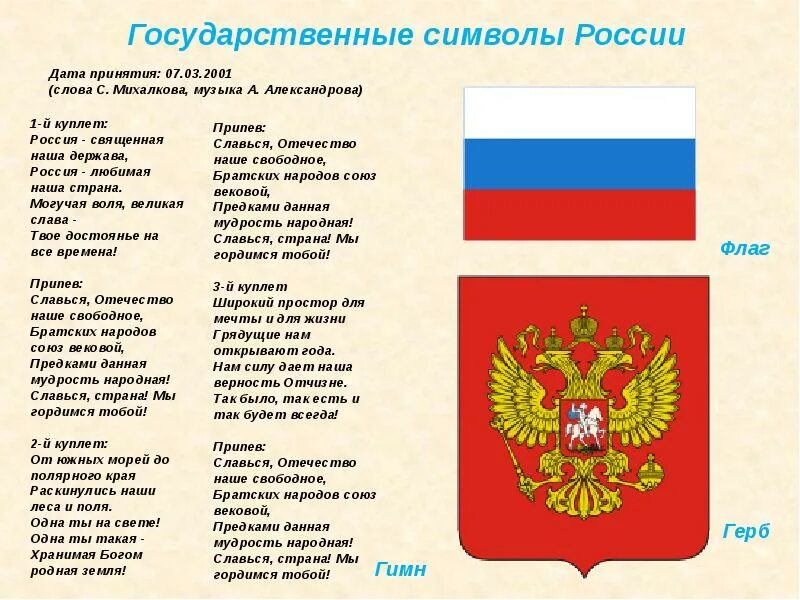 Государственные символы России

Дата принятия: 07.03.2001
(слова С. Михалкова, музыка А. Александрова)

1-й куплет:
Россия - священная наша держава,
Россия - любимая наша страна.
Могучая воля, великая слава -
Твое достоянье на все времена!

Припев:
Славься, Отечество наше свободное,
Братских народов союз вековой,
Предками данная мудрость народная!
Славься, страна! Мы гордимся тобой!

2-й куплет:
От южных морей до полярного края
Раскинулись наши леса и поля.
Одна ты на свете!
Одна ты такая -
Хранимая Богом родная земля!

Припев:
Славься, Отечество наше свободное,
Братских народов союз вековой,
Предками данная мудрость народная!
Славься, страна! Мы гордимся тобой!

3-й куплет
Широкий простор для мечты и для жизни
Грядущие нам открывают года.
Нам силу дает наша верность Отчизне.
Так было, так есть и так будет всегда!

Припев:
Славься, Отечество наше свободное,
Братских народов союз вековой,
Предками данная мудрость народная!
Славься, страна! Мы гордимся тобой!

Гимн

Флаг

Герб